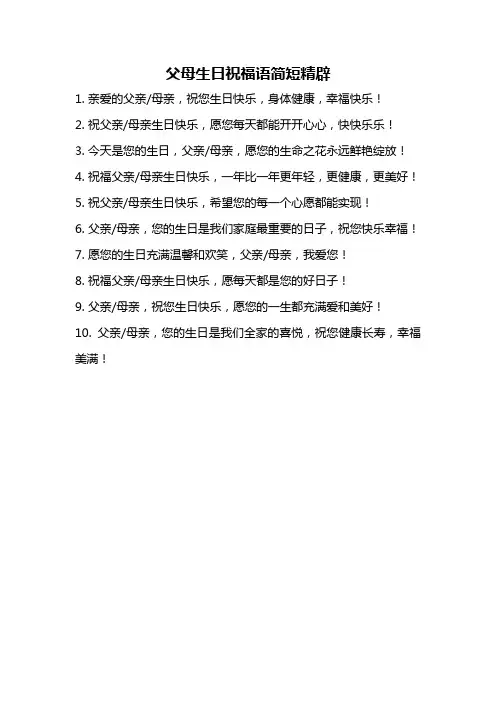 父母生日祝福语简短精辟

1. 亲爱的父亲/母亲，祝您生日快乐，身体健康，幸福快乐！

2. 祝父亲/母亲生日快乐，愿您每天都能开开心心，快快乐乐！

3. 今天是您的生日，父亲/母亲，愿您的生命之花永远鲜艳绽放！

4. 祝福父亲/母亲生日快乐，一年比一年更年轻，更健康，更美好！

5. 祝父亲/母亲生日快乐，希望您的每一个心愿都能实现！

6. 父亲/母亲，您的生日是我们家庭最重要的日子，祝您快乐幸福！

7. 愿您的生日充满温馨和欢笑，父亲/母亲，我爱您！

8. 祝福父亲/母亲生日快乐，愿每天都是您的好日子！

9. 父亲/母亲，祝您生日快乐，愿您的一生都充满爱和美好！

10. 父亲/母亲，您的生日是我们全家的喜悦，祝您健康长寿，幸福美满！